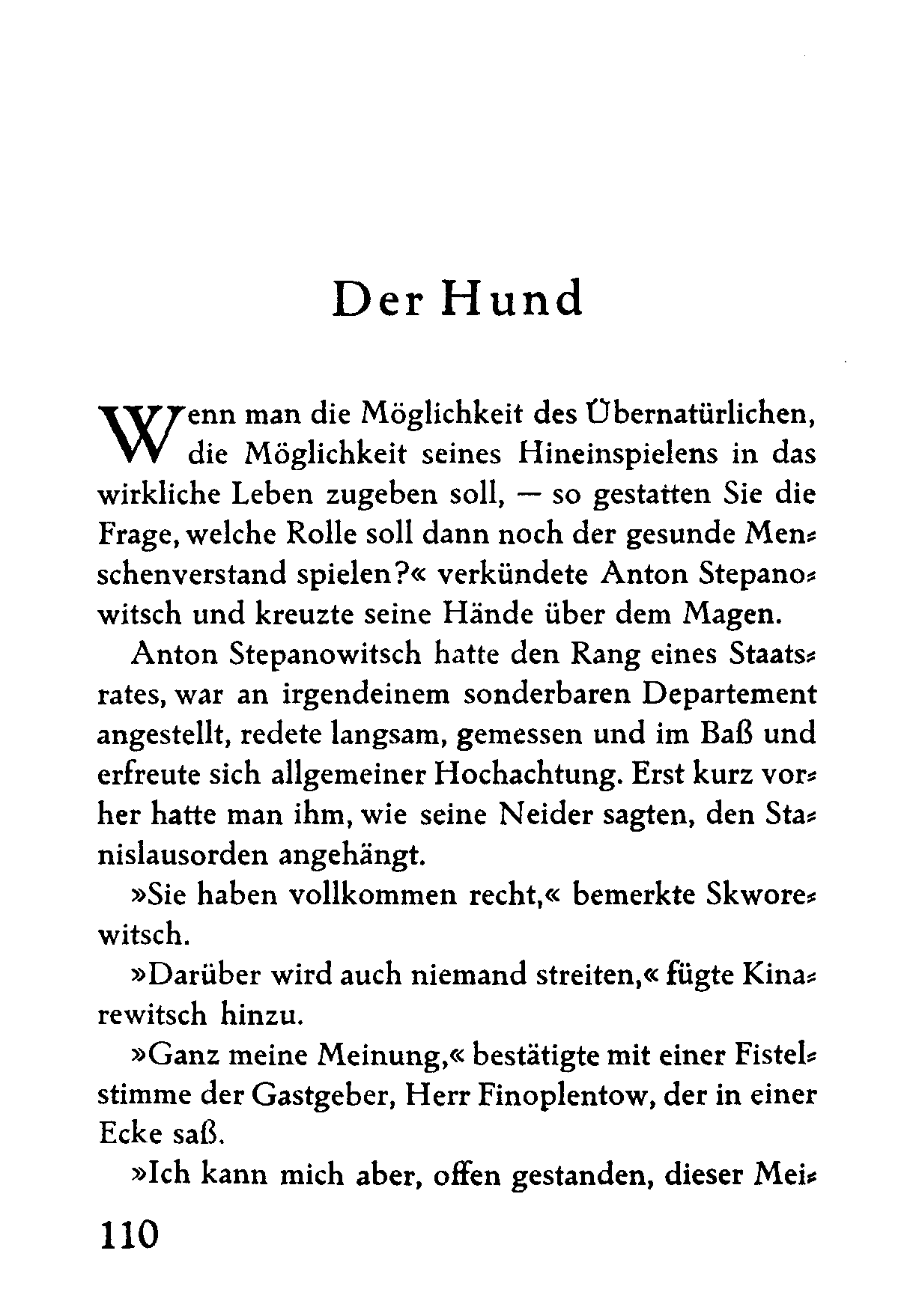 Der Hund

Wenn man die Möglichkeit des Übernatürlichen, die Möglichkeit seines Hineinspielens in das wirkliche Leben zugeben soll, — so gestatten Sie die Frage, welche Rolle soll dann noch der gesunde Menschenverstand spielen?« verkündete Anton Stepanowitsch und kreuzte seine Hände über dem Magen.

Anton Stepanowitsch hatte den Rang eines Staatsrates, war an irgendeinem sonderbaren Departement angestellt, redete langsam, gemessen und im Baß und erfreute sich allgemeiner Hochachtung. Erst kurz vorher hatte man ihm, wie seine Neider sagten, den Stanislausorden angehängt.

»Sie haben vollkommen recht,« bemerkte Skworewitsch.

»Darüber wird auch niemand streiten,« fügte Kinarewitsch hinzu.

»Ganz meine Meinung,« bestätigte mit einer Fistelstimme der Gastgeber, Herr Finoplentow, der in einer Ecke saß.

»Ich kann mich aber, offen gestanden, dieser Mei-

110